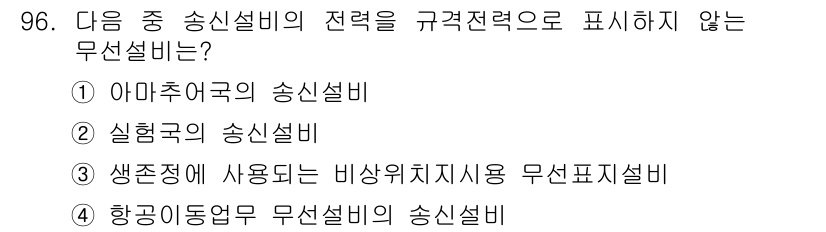 96. 다음 중 송신설비의 전력을 규격전력으로 표시하지 않는 무선설비는?

① 아마추어국의 송신설비

② 실험국의 송신설비

③ 생존정에 사용되는 비상위치지시용 무선표지설비

④ 항공이동업무 무선설비의 송신설비